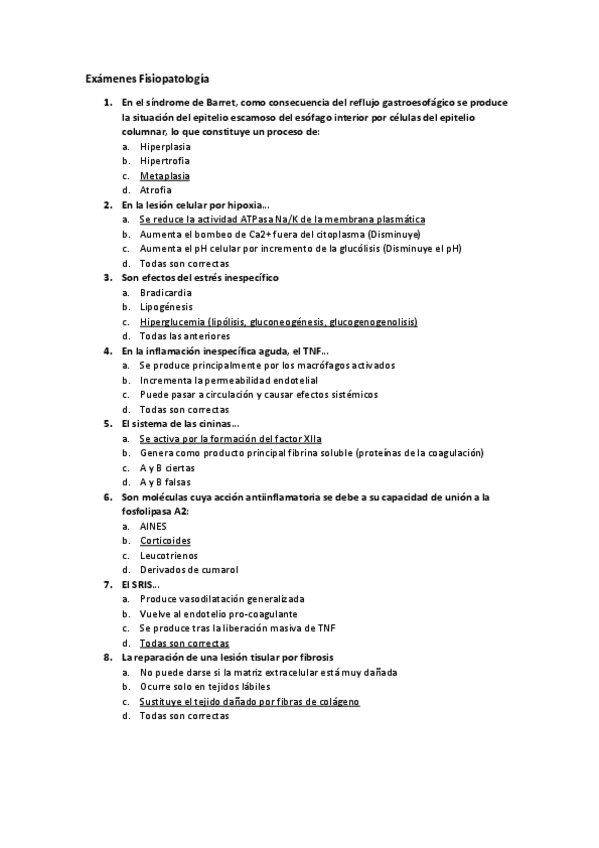 Exámenes Fisiopatología

1. En el síndrome de Barret, como consecuencia del reflujo gastroesofágico se produce la situación del epitelio escamoso del esófago interior por células del epitelio columnar, lo que constituye un proceso de:
a. Hiperplasia
b. Hipertrofia
c. Metaplasia
d. Atrofia
2. En la lesión celular por hipoxia...
a. Se reduce la actividad ATPasa Na/K de la membrana plasmática
b. Aumenta el bombeo de Ca2+ fuera del citoplasma (Disminuye)
c. Aumenta el pH celular por incremento de la glucólisis (Disminuye el pH)
d. Todas son correctas
3. Son efectos del estrés inespecífico
a. Bradicardia
b. Lipogénesis
c. Hiperglucemia (lipólisis, gluconeogénesis, glucogenogenolisis)
d. Todas las anteriores
4. En la inflamación inespecífica aguda, el TNF...
a. Se produce principalmente por los macrófagos activados
b. Incrementa la permeabilidad endotelial
c. Puede pasar a circulación y causar efectos sistémicos
d. Todas son correctas
5. El sistema de las cininas...
a. Se activa por la formación del factor XIIa
b. Genera como producto principal fibrina soluble (proteínas de la coagulación)
c. A y B ciertas
d. A y B falsas
6. Son moléculas cuya acción antiinflamatoria se debe a su capacidad de unión a la fosfolipasa A2:
a. AINES
b. Corticoides
c. Leucotrienos
d. Derivados de cumarol
7. El SRIS...
a. Produce vasodilatación generalizada
b. Vuelve al endotelio pro-coagulante
c. Se produce tras la liberación masiva de TNF
d. Todas son correctas
8. La reparación de una lesión tisular por fibrosis
a. No puede darse si la matriz extracelular está muy dañada
b. Ocurre solo en tejidos lábiles
c. Sustituye el tejido dañado por fibras de colágeno
d. Todas son correctas